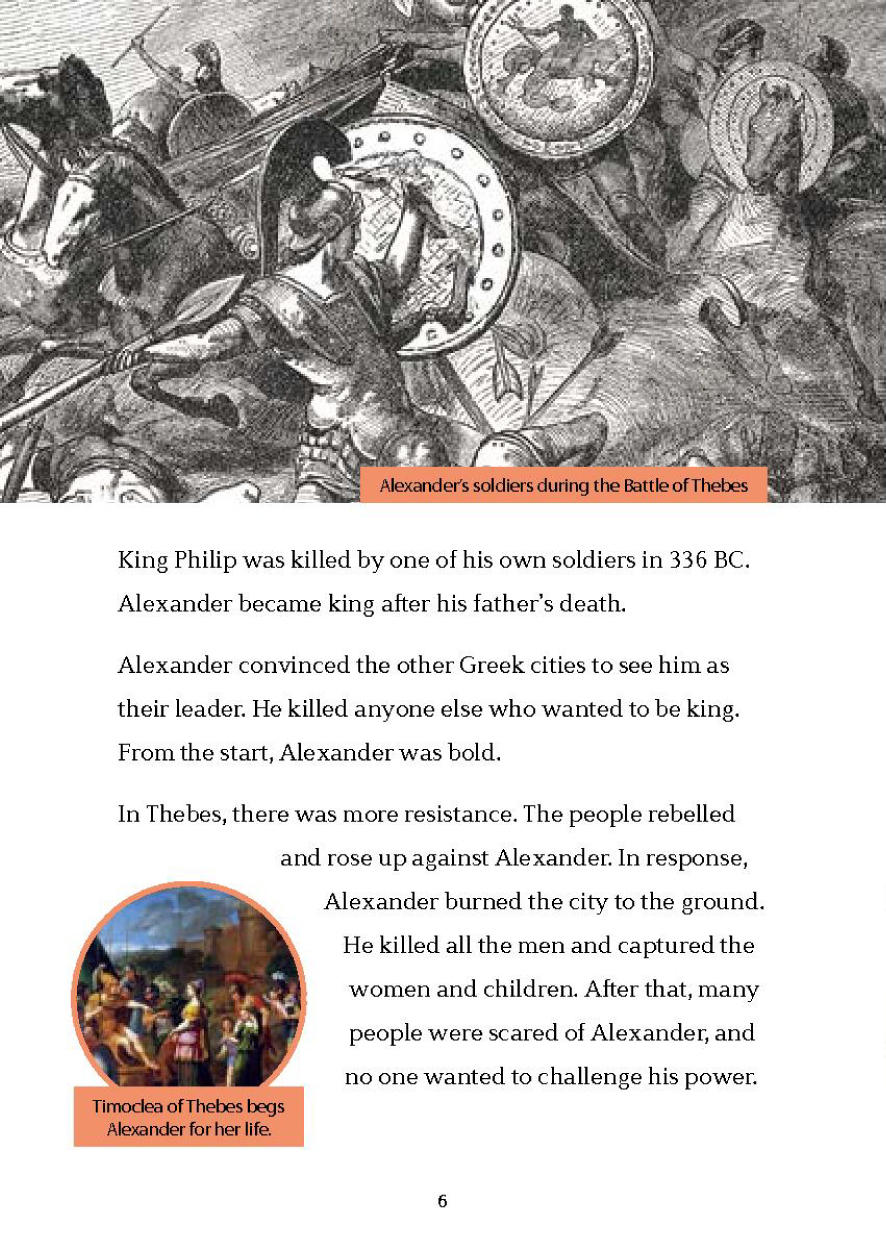 Alexander's soldiers during the Battle of Thebes

King Philip was killed by one of his own soldiers in 336 BC. Alexander became king after his father's death.

Alexander convinced the other Greek cities to see him as their leader. He killed anyone else who wanted to be king. From the start, Alexander was bold.

In Thebes, there was more resistance. The people rebelled and rose up against Alexander. In response, Alexander burned the city to the ground. He killed all the men and captured the women and children. After that, many people were scared of Alexander, and no one wanted to challenge his power.

Timoclea of Thebes begs Alexander for her life.

6